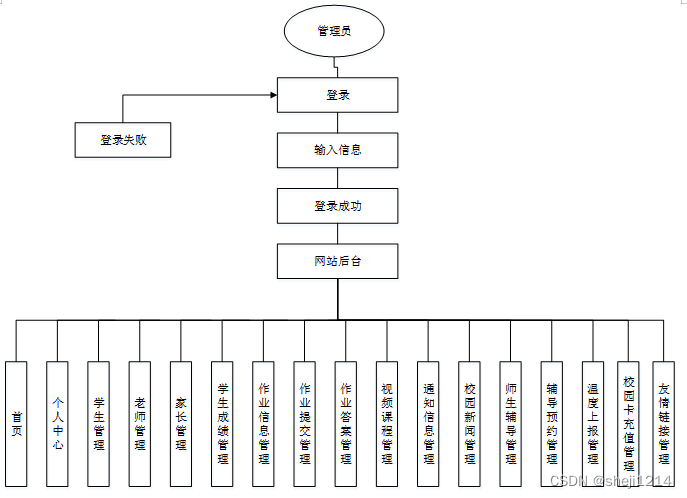 管理员

登录

登录失败

输入信息

登录成功

网站后台

首页

个人中心

学生管理

老师管理

家长管理

学生成绩管理

作业信息管理

作业提交管理

作业答案管理

视频课程管理

通知信息管理

校园新闻管理

师生辅导管理

辅导预约管理

温度上报管理

校园卡充值管理

友情链接管理

CSDN @sheji1214